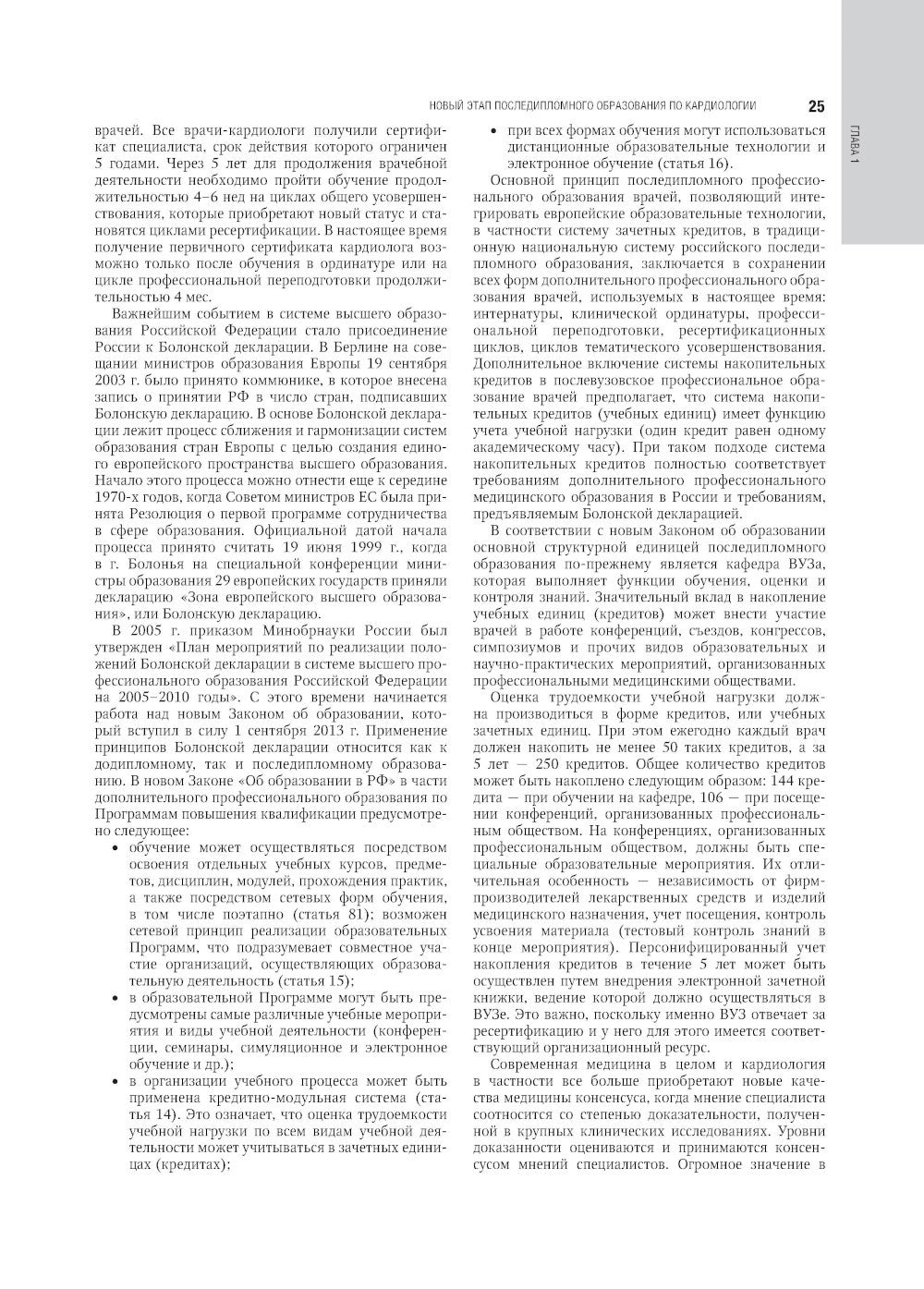 НОВЫЙ ЭТАП ПОСЛЕДИПЛОМНОГО ОБРАЗОВАНИЯ ПО КАРДИОЛОГИИ 25

ГЛАВА 1

врачей. Все врачи-кардиологи получили сертификат специалиста, срок действия которого ограничен 5 годами. Через 5 лет для продолжения врачебной деятельности необходимо пройти обучение продолжительностью 4–6 нед на циклах общего усовершенствования, которые приобретают новый статус и становятся циклами ресертификации. В настоящее время получение первичного сертификата кардиолога возможно только после обучения в ординатуре или на цикле профессиональной переподготовки продолжительностью 4 мес.

Важнейшим событием в системе высшего образования Российской Федерации стало присоединение России к Болонской декларации. В Берлине на совещании министров образования Европы 19 сентября 2003 г. было принято коммюнике, в которое внесена запись о принятии РФ в число стран, подписавших Болонскую декларацию. В основе Болонской декларации лежит процесс сближения и гармонизации систем образования стран Европы с целью создания единого европейского пространства высшего образования. Начало этого процесса можно отнести еще к середине 1970-х годов, когда Советом министров ЕС была принята Резолюция о первой программе сотрудничества в сфере образования. Официальной датой начала процесса принято считать 19 июня 1999 г., когда в г. Болонья на специальной конференции министры образования 29 европейских государств приняли декларацию «Зона европейского высшего образования», или Болонскую декларацию.

В 2005 г. приказом Минобрнауки России был утвержден «План мероприятий по реализации положений Болонской декларации в системе высшего профессионального образования Российской Федерации на 2005–2010 годы». С этого времени начинается работа над новым Законом об образовании, который вступил в силу 1 сентября 2013 г. Применение принципов Болонской декларации относится как к додипломному, так и последипломному образованию. В новом Законе «Об образовании в РФ» в части дополнительного профессионального образования по Программам повышения квалификации предусмотрено следующее:

• обучение может осуществляться посредством освоения отдельных учебных курсов, предметов, дисциплин, модулей, прохождения практик, а также посредством сетевых форм обучения, в том числе поэтапно (статья 81); возможен сетевой принцип реализации образовательных Программ, что подразумевает совместное участие организаций, осуществляющих образовательную деятельность (статья 15);
• в образовательной Программе могут быть предусмотрены самые различные учебные мероприятия и виды учебной деятельности (конференции, семинары, симуляционное и электронное обучение и др.);
• в организации учебного процесса может быть применена кредитно-модульная система (статья 14). Это означает, что оценка трудоемкости учебной нагрузки по всем видам учебной деятельности может учитываться в зачетных единицах (кредитах);
• при всех формах обучения могут использоваться дистанционные образовательные технологии и электронное обучение (статья 16).

Основной принцип последипломного профессионального образования врачей, позволяющий интегрировать европейские образовательные технологии, в частности систему зачетных кредитов, в традиционную национальную систему российского последипломного образования, заключается в сохранении всех форм дополнительного профессионального образования врачей, используемых в настоящее время: интернатуры, клинической ординатуры, профессиональной переподготовки, ресертификационных циклов, циклов тематического усовершенствования. Дополнительное включение системы накопительных кредитов в послевузовское профессиональное образование врачей предполагает, что система накопительных кредитов (учебных единиц) имеет функцию учета учебной нагрузки (один кредит равен одному академическому часу). При таком подходе система накопительных кредитов полностью соответствует требованиям дополнительного профессионального медицинского образования в России и требованиям, предъявляемым Болонской декларацией.

В соответствии с новым Законом об образовании основной структурной единицей последипломного образования по-прежнему является кафедра ВУЗа, которая выполняет функции обучения, оценки и контроля знаний. Значительный вклад в накопление учебных единиц (кредитов) может внести участие врачей в работе конференций, съездов, конгрессов, симпозиумов и прочих видов образовательных и научно-практических мероприятий, организованных профессиональными медицинскими обществами.

Оценка трудоемкости учебной нагрузки должна производиться в форме кредитов, или учебных зачетных единиц. При этом ежегодно каждый врач должен накопить не менее 50 таких кредитов, а за 5 лет — 250 кредитов. Общее количество кредитов может быть накоплено следующим образом: 144 кредита — при обучении на кафедре, 106 — при посещении конференций, организованных профессиональным обществом. На конференциях, организованных профессиональным обществом, должны быть специальные образовательные мероприятия. Их отличительная особенность — независимость от фирм-производителей лекарственных средств и изделий медицинского назначения, учет посещения, контроль усвоения материала (тестовый контроль знаний в конце мероприятия). Персонифицированный учет накопления кредитов в течение 5 лет может быть осуществлен путем внедрения электронной зачетной книжки, ведение которой должно осуществляться в ВУЗе. Это важно, поскольку именно ВУЗ отвечает за ресертификацию и у него для этого имеется соответствующий организационный ресурс.

Современная медицина в целом и кардиология в частности все больше приобретают новые качества медицины консенсуса, когда мнение специалиста соотносится со степенью доказательности, полученной в крупных клинических исследованиях. Уровни доказанности оцениваются и принимаются консенсусом мнений специалистов. Огромное значение в